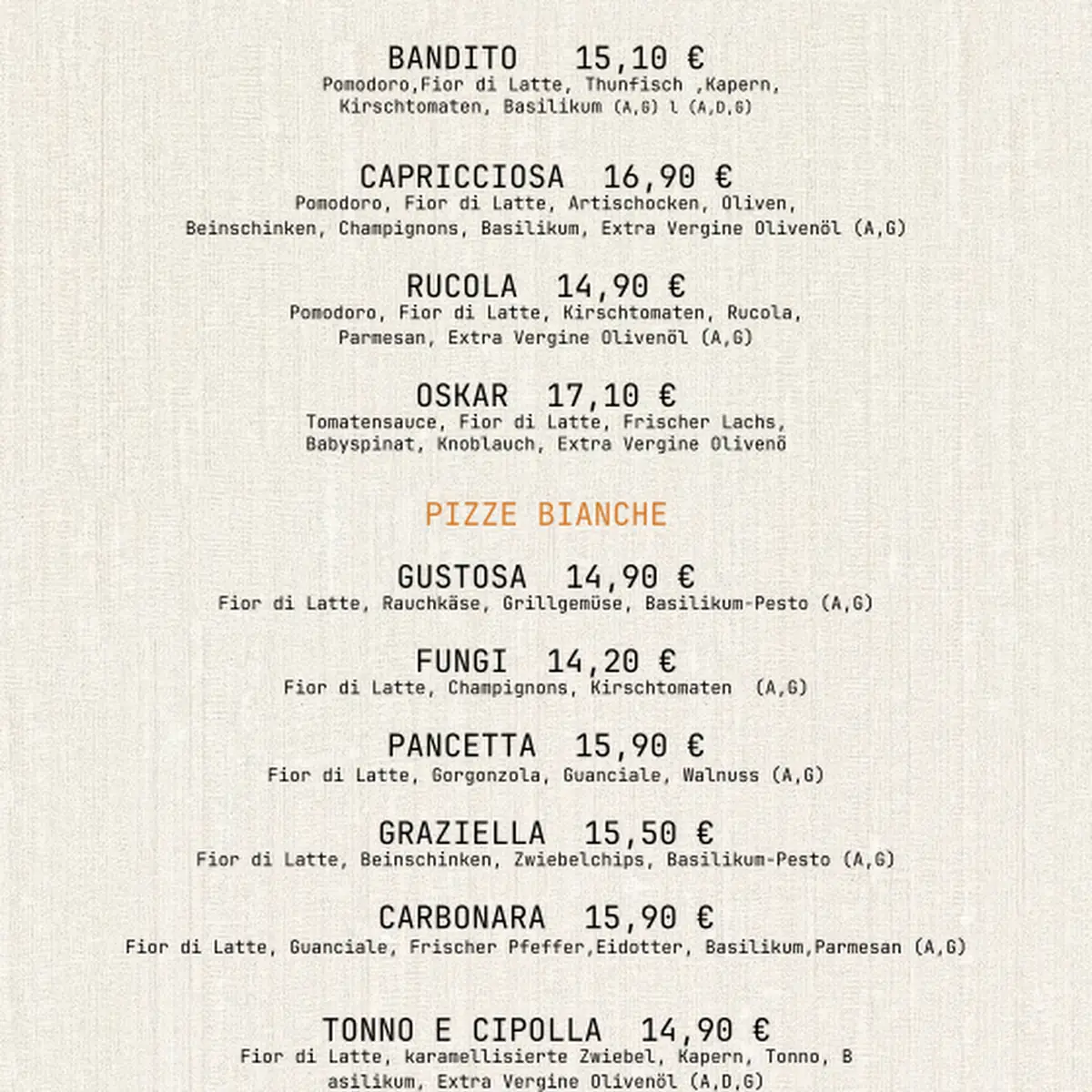 BANDITO 15,10 €
Pomodoro,Fior di Latte, Thunfisch ,Kapern, Kirschtomaten, Basilikum (A,G) l (A,D,G)

CAPRICCIOSA 16,90 €
Pomodoro, Fior di Latte, Artischocken, Oliven, Beinschinken, Champignons, Basilikum, Extra Vergine Olivenöl (A,G)

RUCOLA 14,90 €
Pomodoro, Fior di Latte, Kirschtomaten, Rucola, Parmesan, Extra Vergine Olivenöl (A,G)

OSKAR 17,10 €
Tomatensauce, Fior di Latte, Frischer Lachs, Babyspinat, Knoblauch, Extra Vergine Olivenö

PIZZE BIANCHE

GUSTOSA 14,90 €
Fior di Latte, Rauchkäse, Grillgemüse, Basilikum-Pesto (A,G)

FUNGI 14,20 €
Fior di Latte, Champignons, Kirschtomaten (A,G)

PANCETTA 15,90 €
Fior di Latte, Gorgonzola, Guanciale, Walnuss (A,G)

GRAZIELLA 15,50 €
Fior di Latte, Beinschinken, Zwiebelchips, Basilikum-Pesto (A,G)

CARBONARA 15,90 €
Fior di Latte, Guanciale, Frischer Pfeffer,Eidotter, Basilikum,Parmesan (A,G)

TONNO E CIPOLLA 14,90 €
Fior di Latte, karamellisierte Zwiebel, Kapern, Tonno, B asilikum, Extra Vergine Olivenöl (A,D,G)